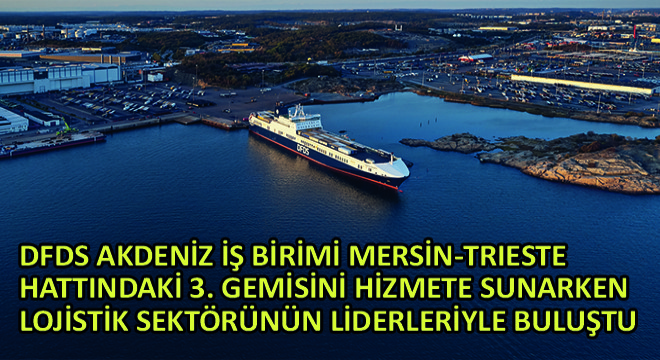 DFDS

DFDS AKDENİZ İŞ BİRİMİ MERSİN-TRIESTE HATTINDAKİ 3. GEMİSİNİ HİZMETE SUNARKEN LOJİSTİK SEKTÖRÜNÜN LİDERLERİYLE BULUŞTU